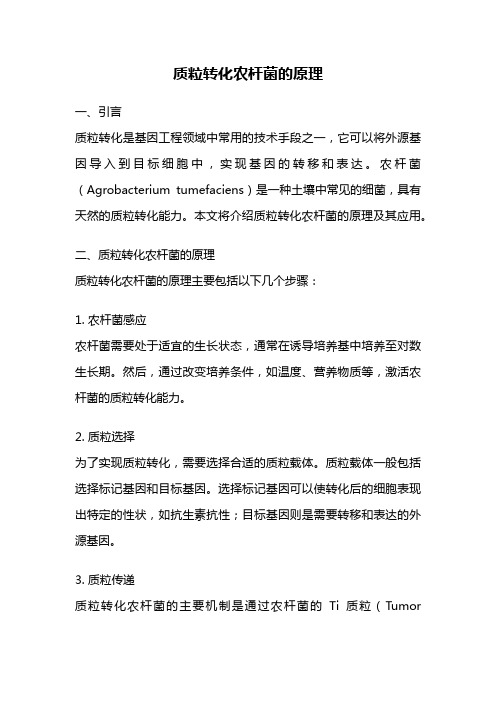 质粒转化农杆菌的原理

一、引言

质粒转化是基因工程领域中常用的技术手段之一，它可以将外源基因导入到目标细胞中，实现基因的转移和表达。农杆菌（Agrobacterium tumefaciens）是一种土壤中常见的细菌，具有天然的质粒转化能力。本文将介绍质粒转化农杆菌的原理及其应用。

二、质粒转化农杆菌的原理

质粒转化农杆菌的原理主要包括以下几个步骤：

1. 农杆菌感应

农杆菌需要处于适宜的生长状态，通常在诱导培养基中培养至对数生长期。然后，通过改变培养条件，如温度、营养物质等，激活农杆菌的质粒转化能力。

2. 质粒选择

为了实现质粒转化，需要选择合适的质粒载体。质粒载体一般包括选择标记基因和目标基因。选择标记基因可以使转化后的细胞表现出特定的性状，如抗生素抗性；目标基因则是需要转移和表达的外源基因。

3. 质粒传递

质粒转化农杆菌的主要机制是通过农杆菌的 Ti 质粒（Tumor